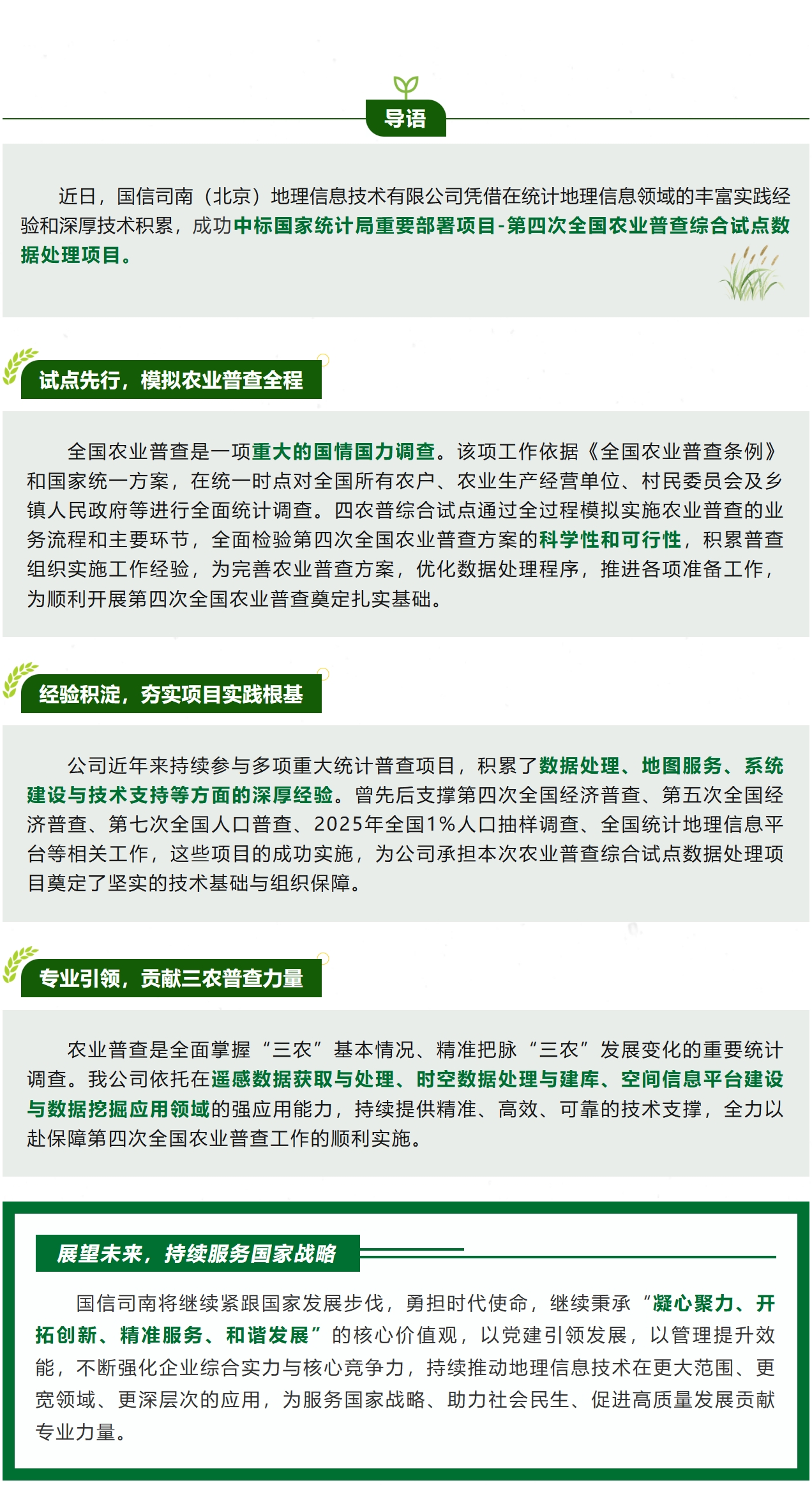 导语

近日，国信司南（北京）地理信息技术有限公司凭借在统计地理信息领域的丰富实践经验和深厚技术积累，成功中标国家统计局重要部署项目-第四次全国农业普查综合试点数据处理项目。

试点先行，模拟农业普查全程

全国农业普查是一项重大的国情国力调查。该项工作依据《全国农业普查条例》和国家统一方案，在统一时点对全国所有农户、农业生产经营单位、村民委员会及乡镇人民政府等进行全面统计调查。四农普综合试点通过全过程模拟实施农业普查的业务流程和主要环节，全面检验第四次全国农业普查方案的科学性和可行性，积累普查组织实施工作经验，为完善农业普查方案，优化数据处理程序，推进各项准备工作，为顺利开展第四次全国农业普查奠定扎实基础。

经验积淀，夯实项目实践根基

公司近年来持续参与多项重大统计普查项目，积累了数据处理、地图服务、系统建设与技术支持等方面的深厚经验。曾先后支撑第四次全国经济普查、第五次全国经济普查、第七次全国人口普查、2025年全国1%人口抽样调查、全国统计地理信息平台等相关工作，这些项目的成功实施，为公司承担本次农业普查综合试点数据处理项目奠定了坚实的技术基础与组织保障。

专业引领，贡献三农普查力量

农业普查是全面掌握“三农”基本情况、精准把脉“三农”发展变化的重要统计调查。我公司依托在遥感数据获取与处理、时空数据处理与建库、空间信息平台建设与数据挖掘应用领域的强应用能力，持续提供精准、高效、可靠的技术支撑，全力以赴保障第四次全国农业普查工作的顺利实施。

展望未来，持续服务国家战略

国信司南将继续紧跟国家发展步伐，勇担时代使命，继续秉承“凝心聚力、开拓创新、精准服务、和谐发展”的核心价值观，以党建引领发展，以管理提升效能，不断强化企业综合实力与核心竞争力，持续推动地理信息技术在更大范围、更宽领域、更深层次的应用，为服务国家战略、助力社会民生、促进高质量发展贡献专业力量。